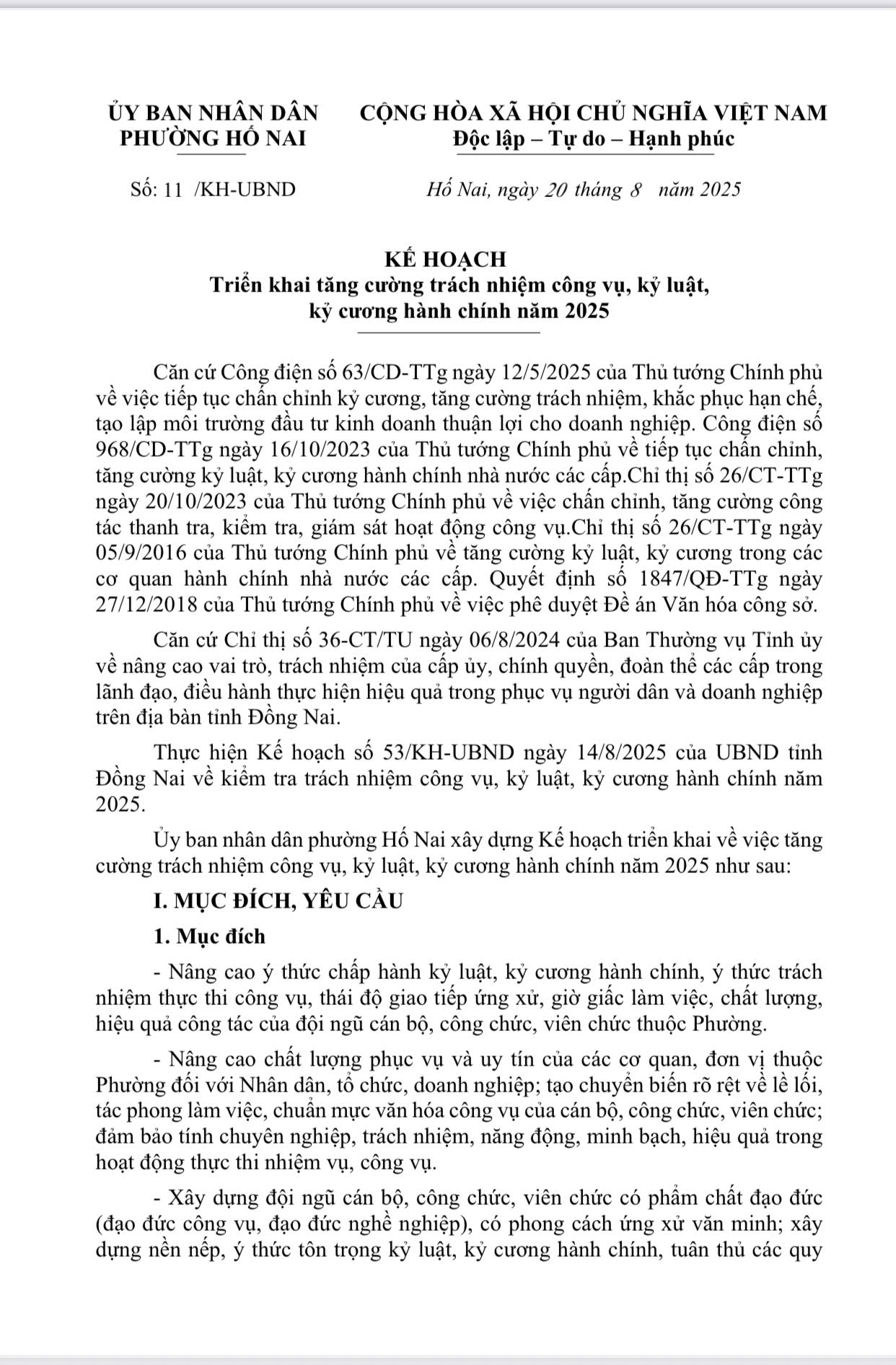 ỦY BAN NHÂN DÂN
PHƯỜNG HỐ NAI

CỘNG HÒA XÃ HỘI CHỦ NGHĨA VIỆT NAM
Độc lập – Tự do – Hạnh phúc

Số: 11 /KH-UBND

Hố Nai, ngày 20 tháng 8 năm 2025

KẾ HOẠCH
Triển khai tăng cường trách nhiệm công vụ, kỷ luật, kỷ cương hành chính năm 2025

Căn cứ Công điện số 63/CĐ-TTg ngày 12/5/2025 của Thủ tướng Chính phủ về việc tiếp tục chấn chỉnh kỷ cương, tăng cường trách nhiệm, khắc phục hạn chế, tạo lập môi trường đầu tư kinh doanh thuận lợi cho doanh nghiệp. Công điện số 968/CĐ-TTg ngày 16/10/2023 của Thủ tướng Chính phủ về tiếp tục chấn chỉnh, tăng cường kỷ luật, kỷ cương hành chính nhà nước các cấp.Chỉ thị số 26/CT-TTg ngày 20/10/2023 của Thủ tướng Chính phủ về việc chấn chỉnh, tăng cường công tác thanh tra, kiểm tra, giám sát hoạt động công vụ.Chỉ thị số 26/CT-TTg ngày 05/9/2016 của Thủ tướng Chính phủ về tăng cường kỷ luật, kỷ cương trong các cơ quan hành chính nhà nước các cấp. Quyết định số 1847/QĐ-TTg ngày 27/12/2018 của Thủ tướng Chính phủ về việc phê duyệt Đề án Văn hóa công sở.

Căn cứ Chỉ thị số 36-CT/TU ngày 06/8/2024 của Ban Thường vụ Tỉnh ủy về nâng cao vai trò, trách nhiệm của cấp ủy, chính quyền, đoàn thể các cấp trong lãnh đạo, điều hành thực hiện hiệu quả trong phục vụ người dân và doanh nghiệp trên địa bàn tỉnh Đồng Nai.

Thực hiện Kế hoạch số 53/KH-UBND ngày 14/8/2025 của UBND tỉnh Đồng Nai về kiểm tra trách nhiệm công vụ, kỷ luật, kỷ cương hành chính năm 2025.

Ủy ban nhân dân phường Hố Nai xây dựng Kế hoạch triển khai về việc tăng cường trách nhiệm công vụ, kỷ luật, kỷ cương hành chính năm 2025 như sau:

I. MỤC ĐÍCH, YÊU CẦU

1. Mục đích

- Nâng cao ý thức chấp hành kỷ luật, kỷ cương hành chính, ý thức trách nhiệm thực thi công vụ, thái độ giao tiếp ứng xử, giờ giấc làm việc, chất lượng, hiệu quả công tác của đội ngũ cán bộ, công chức, viên chức thuộc Phường.

- Nâng cao chất lượng phục vụ và uy tín của các cơ quan, đơn vị thuộc Phường đối với Nhân dân, tổ chức, doanh nghiệp; tạo chuyển biến rõ rệt về lề lối, tác phong làm việc, chuẩn mực văn hóa công vụ của cán bộ, công chức, viên chức; đảm bảo tính chuyên nghiệp, trách nhiệm, năng động, minh bạch, hiệu quả trong hoạt động thực thi nhiệm vụ, công vụ.

- Xây dựng đội ngũ cán bộ, công chức, viên chức có phẩm chất đạo đức (đạo đức công vụ, đạo đức nghề nghiệp), có phong cách ứng xử văn minh; xây dựng nền nếp, ý thức tôn trọng kỷ luật, kỷ cương hành chính, tuân thủ các quy